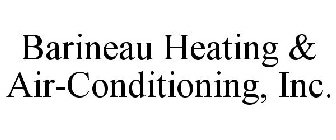 Barineau Heating &
Air-Conditioning, Inc.